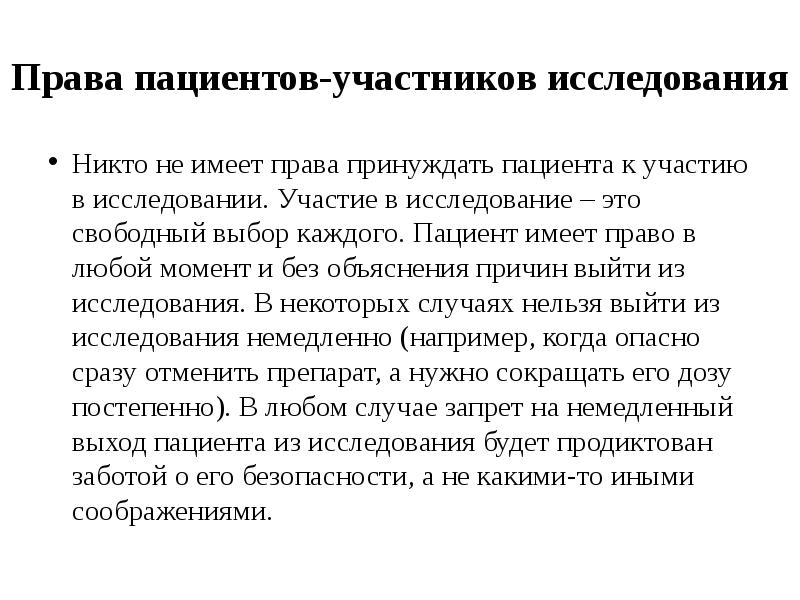 Права пациентов-участников исследования

• Никто не имеет права принуждать пациента к участию в исследовании. Участие в исследование – это свободный выбор каждого. Пациент имеет право в любой момент и без объяснения причин выйти из исследования. В некоторых случаях нельзя выйти из исследования немедленно (например, когда опасно сразу отменить препарат, а нужно сокращать его дозу постепенно). В любом случае запрет на немедленный выход пациента из исследования будет продиктован заботой о его безопасности, а не какими-то иными соображениями.